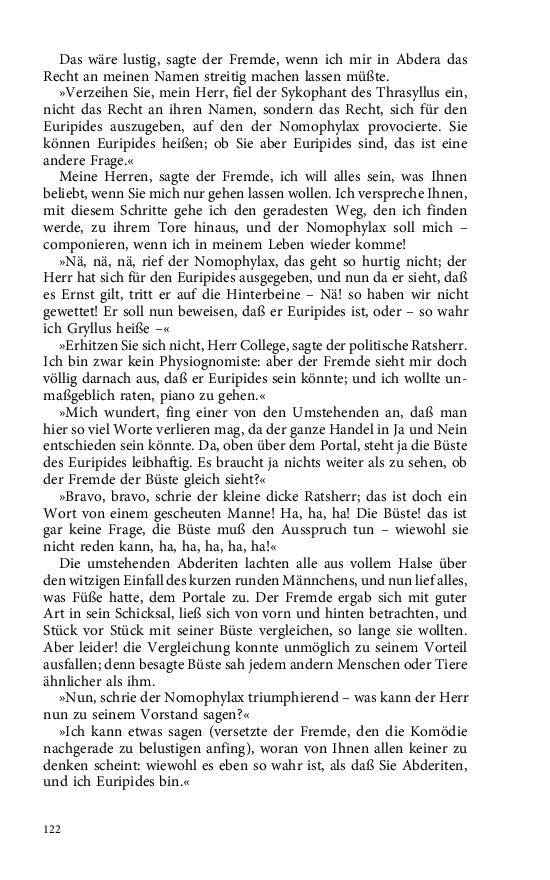 Das wäre lustig, sagte der Fremde, wenn ich mir in Abdera das Recht an meinen Namen streitig machen lassen müßte.

»Verzeihen Sie, mein Herr, fiel der Sykophant des Thrasyllus ein, nicht das Recht an ihren Namen, sondern das Recht, sich für den Euripides auszugeben, auf den der Nomophylax provocierte. Sie können Euripides heißen; ob Sie aber Euripides sind, das ist eine andere Frage.«

Meine Herren, sagte der Fremde, ich will alles sein, was Ihnen beliebt, wenn Sie mich nur gehen lassen wollen. Ich verspreche Ihnen, mit diesem Schritte gehe ich den geradesten Weg, den ich finden werde, zu ihrem Tore hinaus, und der Nomophylax soll mich – componieren, wenn ich in meinem Leben wieder komme!

»Nä, nä, nä, rief der Nomophylax, das geht so hurtig nicht; der Herr hat sich für den Euripides ausgegeben, und nun da er sieht, daß es Ernst gilt, tritt er auf die Hinterbeine – Nä! so haben wir nicht gewettet! Er soll nun beweisen, daß er Euripides ist, oder – so wahr ich Gryllus heiße –«

»Erhitzen Sie sich nicht, Herr College, sagte der politische Ratsherr. Ich bin zwar kein Physiognomiste: aber der Fremde sieht mir doch völlig darnach aus, daß er Euripides sein könnte; und ich wollte unmaßgeblich raten, piano zu gehen.«

»Mich wundert, fing einer von den Umstehenden an, daß man hier so viel Worte verlieren mag, da der ganze Handel in Ja und Nein entschieden sein könnte. Da, oben über dem Portal, steht ja die Büste des Euripides leibhaftig. Es braucht ja nichts weiter als zu sehen, ob der Fremde der Büste gleich sieht?«

»Bravo, bravo, schrie der kleine dicke Ratsherr; das ist doch ein Wort von einem gescheuten Manne! Ha, ha, ha! Die Büste! das ist gar keine Frage, die Büste muß den Ausspruch tun – wiewohl sie nicht reden kann, ha, ha, ha, ha, ha!«

Die umstehenden Abderiten lachten alle aus vollem Halse über den witzigen Einfall des kurzen runden Männchens, und nun lief alles, was Füße hatte, dem Portale zu. Der Fremde ergab sich mit guter Art in sein Schicksal, ließ sich von vorn und hinten betrachten, und Stück vor Stück mit seiner Büste vergleichen, so lange sie wollten. Aber leider! die Vergleichung konnte unmöglich zu seinem Vorteil ausfallen; denn besagte Büste sah jedem andern Menschen oder Tiere ähnlicher als ihm.

»Nun, schrie der Nomophylax triumphierend – was kann der Herr nun zu seinem Vorstand sagen?«

»Ich kann etwas sagen (versetzte der Fremde, den die Komödie nachgerade zu belustigen anfing), woran von Ihnen allen keiner zu denken scheint: wiewohl es eben so wahr ist, als daß Sie Abderiten, und ich Euripides bin.«

122